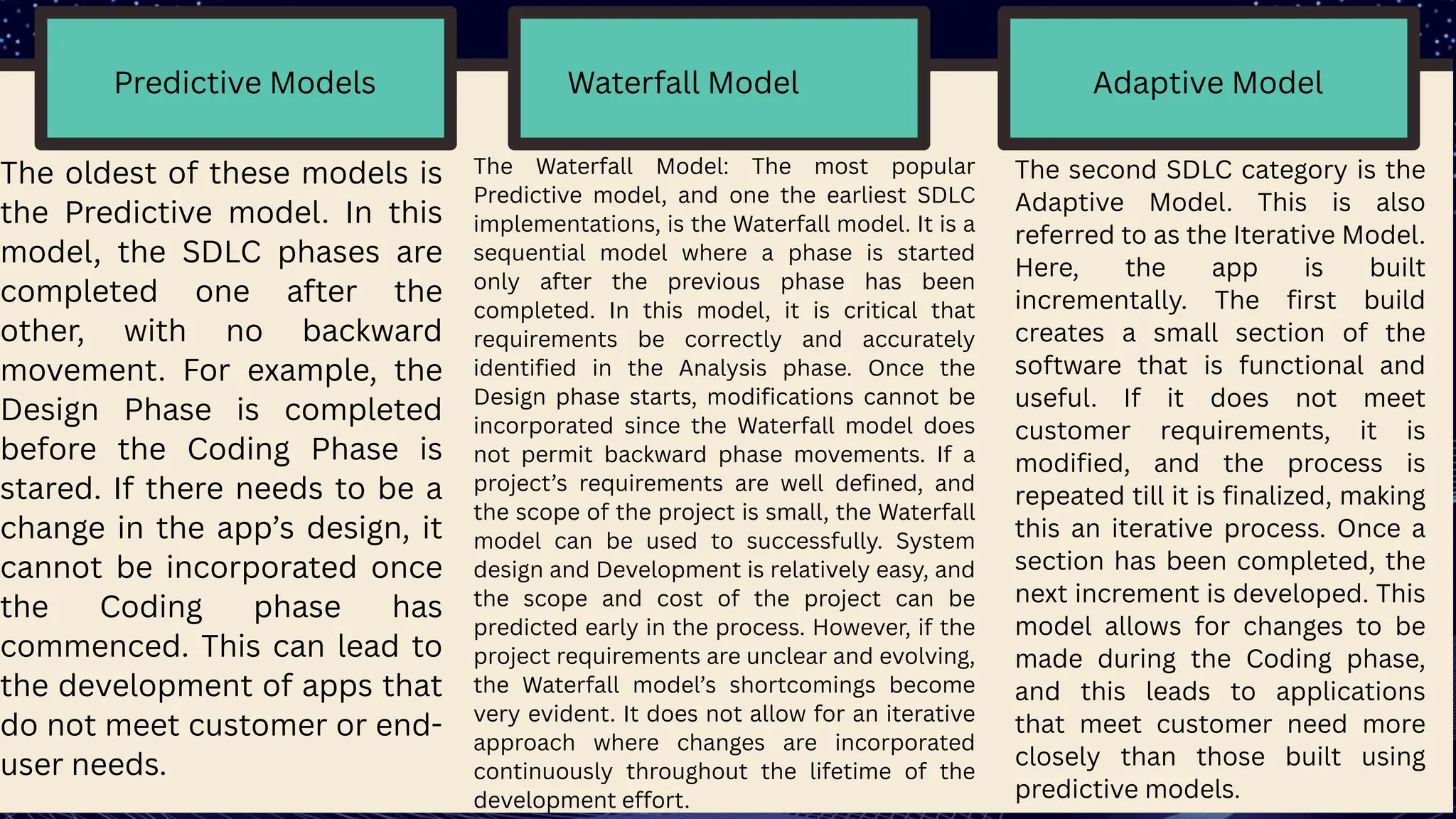 Predictive Models

The oldest of these models is the Predictive model. In this model, the SDLC phases are completed one after the other, with no backward movement. For example, the Design Phase is completed before the Coding Phase is stared. If there needs to be a change in the app's design, it cannot be incorporated once the Coding phase has commenced. This can lead to the development of apps that do not meet customer or end-user needs.

Waterfall Model

The Waterfall Model: The most popular Predictive model, and one the earliest SDLC implementations, is the Waterfall model. It is a sequential model where a phase is started only after the previous phase has been completed. In this model, it is critical that requirements be correctly and accurately identified in the Analysis phase. Once the Design phase starts, modifications cannot be incorporated since the Waterfall model does not permit backward phase movements. If a project's requirements are well defined, and the scope of the project is small, the Waterfall model can be used to successfully. System design and Development is relatively easy, and the scope and cost of the project can be predicted early in the process. However, if the project requirements are unclear and evolving, the Waterfall model's shortcomings become very evident. It does not allow for an iterative approach where changes are incorporated continuously throughout the lifetime of the development effort.

Adaptive Model

The second SDLC category is the Adaptive Model. This is also referred to as the Iterative Model. Here, the app is built incrementally. The first build creates a small section of the software that is functional and useful. If it does not meet customer requirements, it is modified, and the process is repeated till it is finalized, making this an iterative process. Once a section has been completed, the next increment is developed. This model allows for changes to be made during the Coding phase, and this leads to applications that meet customer need more closely than those built using predictive models.